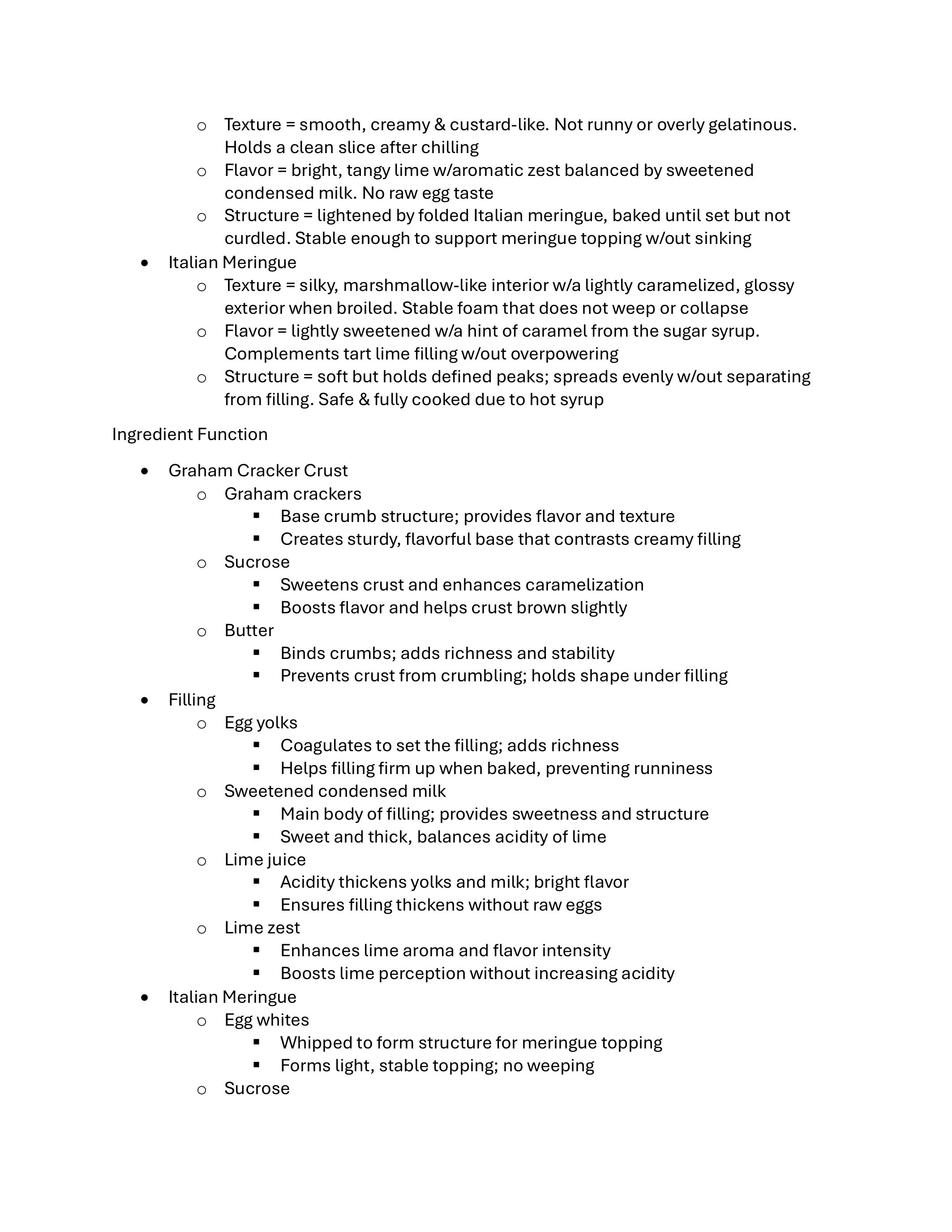 o Texture = smooth, creamy & custard-like. Not runny or overly gelatinous. Holds a clean slice after chilling
o Flavor = bright, tangy lime w/aromatic zest balanced by sweetened condensed milk. No raw egg taste
o Structure = lightened by folded Italian meringue, baked until set but not curdled. Stable enough to support meringue topping w/out sinking

• Italian Meringue
o Texture = silky, marshmallow-like interior w/a lightly caramelized, glossy exterior when broiled. Stable foam that does not weep or collapse
o Flavor = lightly sweetened w/a hint of caramel from the sugar syrup. Complements tart lime filling w/out overpowering
o Structure = soft but holds defined peaks; spreads evenly w/out separating from filling. Safe & fully cooked due to hot syrup

Ingredient Function

• Graham Cracker Crust
o Graham crackers
▪ Base crumb structure; provides flavor and texture
▪ Creates sturdy, flavorful base that contrasts creamy filling
o Sucrose
▪ Sweetens crust and enhances caramelization
▪ Boosts flavor and helps crust brown slightly
o Butter
▪ Binds crumbs; adds richness and stability
▪ Prevents crust from crumbling; holds shape under filling
• Filling
o Egg yolks
▪ Coagulates to set the filling; adds richness
▪ Helps filling firm up when baked, preventing runniness
o Sweetened condensed milk
▪ Main body of filling; provides sweetness and structure
▪ Sweet and thick, balances acidity of lime
o Lime juice
▪ Acidity thickens yolks and milk; bright flavor
▪ Ensures filling thickens without raw eggs
o Lime zest
▪ Enhances lime aroma and flavor intensity
▪ Boosts lime perception without increasing acidity
• Italian Meringue
o Egg whites
▪ Whipped to form structure for meringue topping
▪ Forms light, stable topping; no weeping
o Sucrose